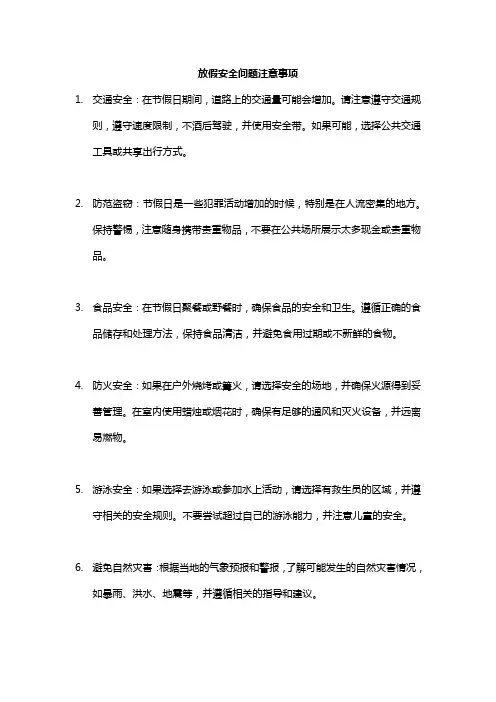 放假安全问题注意事项

1. 交通安全：在节假日期间，道路上的交通量可能会增加。请注意遵守交通规则，遵守速度限制，不酒后驾驶，并使用安全带。如果可能，选择公共交通工具或共享出行方式。

2. 防范盗窃：节假日是一些犯罪活动增加的时候，特别是在人流密集的地方。保持警惕，注意随身携带贵重物品，不要在公共场所展示太多现金或贵重物品。

3. 食品安全：在节假日聚餐或野餐时，确保食品的安全和卫生。遵循正确的食品储存和处理方法，保持食品清洁，并避免食用过期或不新鲜的食物。

4. 防火安全：如果在户外烧烤或篝火，请选择安全的场地，并确保火源得到妥善管理。在室内使用蜡烛或烟花时，确保有足够的通风和灭火设备，并远离易燃物。

5. 游泳安全：如果选择去游泳或参加水上活动，请选择有救生员的区域，并遵守相关的安全规则。不要尝试超过自己的游泳能力，并注意儿童的安全。

6. 避免自然灾害：根据当地的气象预报和警报，了解可能发生的自然灾害情况，如暴雨、洪水、地震等，并遵循相关的指导和建议。